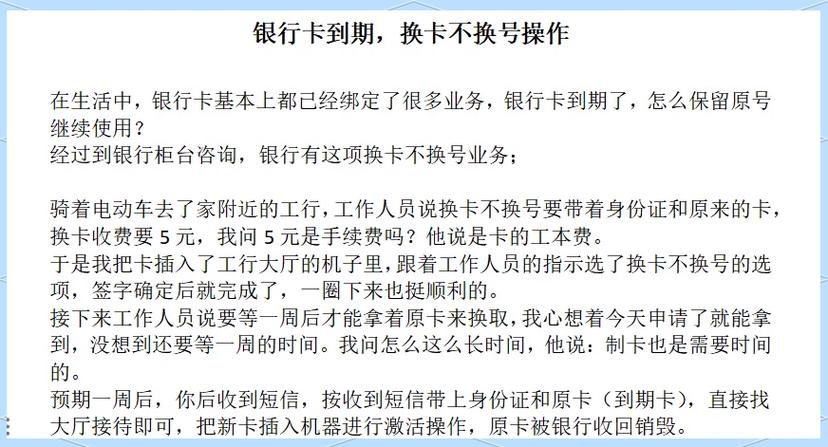 银行卡到期，换卡不换号操作

在生活中，银行卡基本上都已经绑定了很多业务，银行卡到期了，怎么保留原号继续使用？
经过到银行柜台咨询，银行有这项换卡不换号业务；

骑着电动车去了家附近的工行，工作人员说换卡不换号要带着身份证和原来的卡，换卡收费要 5 元，我问 5 元是手续费吗？他说是卡的工本费。
于是我把卡插入了工行大厅的机子里，跟着工作人员的指示选了换卡不换号的选项，签字确定后就完成了，一圈下来也挺顺利的。
接下来工作人员说要等一周后才能拿着原卡来换取，我心想着今天申请了就能拿到，没想到还要等一周的时间。我问怎么这么长时间，他说：制卡也是需要时间的。
预期一周后，你后收到短信，按收到短信带上身份证和原卡（到期卡），直接找大厅接待即可，把新卡插入机器进行激活操作，原卡被银行收回销毁。